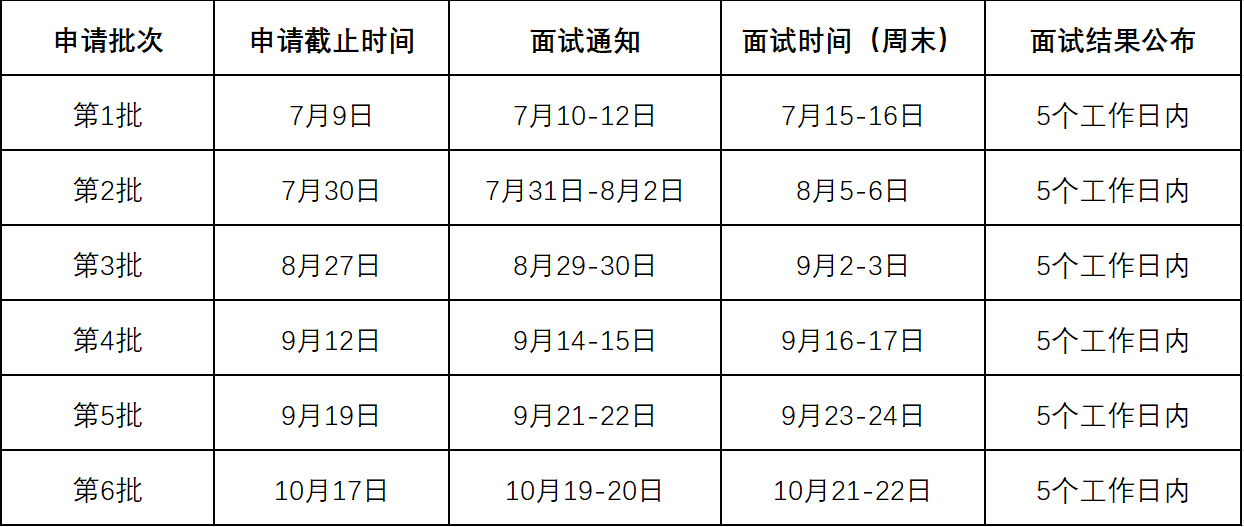 | 申请批次 | 申请截止时间 | 面试通知 | 面试时间（周末） | 面试结果公布 |
|---|---|---|---|---|
| 第1批 | 7月9日 | 7月10-12日 | 7月15-16日 | 5个工作日内 |
| 第2批 | 7月30日 | 7月31日-8月2日 | 8月5-6日 | 5个工作日内 |
| 第3批 | 8月27日 | 8月29-30日 | 9月2-3日 | 5个工作日内 |
| 第4批 | 9月12日 | 9月14-15日 | 9月16-17日 | 5个工作日内 |
| 第5批 | 9月19日 | 9月21-22日 | 9月23-24日 | 5个工作日内 |
| 第6批 | 10月17日 | 10月19-20日 | 10月21-22日 | 5个工作日内 |